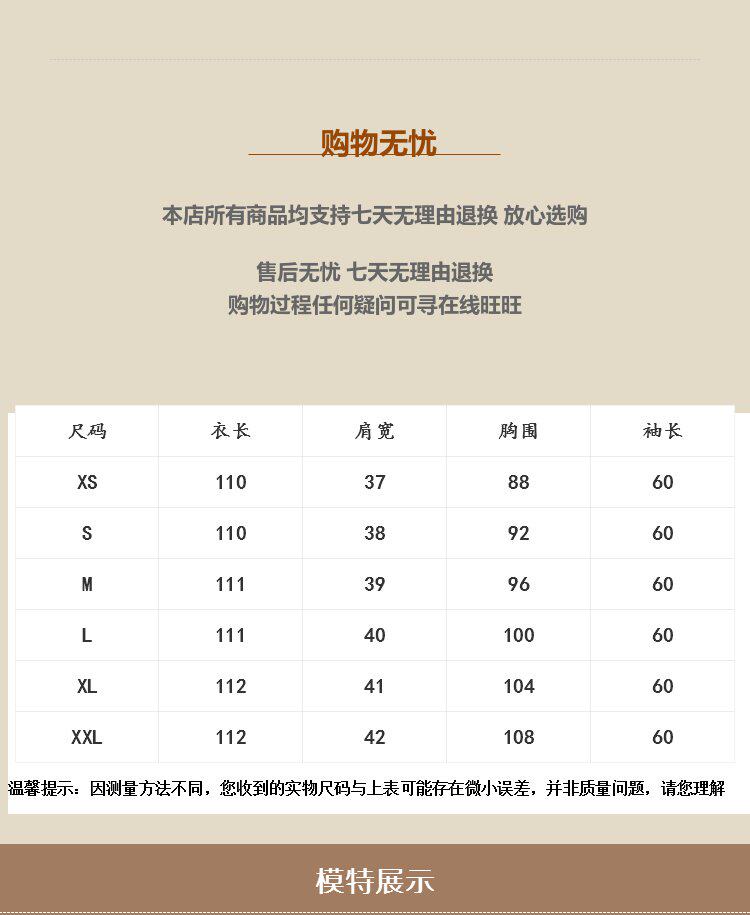 购物无忧

本店所有商品均支持七天无理由退换 放心选购

售后无忧 七天无理由退换
购物过程任何疑问可寻在线旺旺

| 尺码 | 衣长 | 肩宽 | 胸围 | 袖长 |
|---|---|---|---|---|
| XS | 110 | 37 | 88 | 60 |
| S | 110 | 38 | 92 | 60 |
| M | 111 | 39 | 96 | 60 |
| L | 111 | 40 | 100 | 60 |
| XL | 112 | 41 | 104 | 60 |
| XXL | 112 | 42 | 108 | 60 |

温馨提示：因测量方法不同，您收到的实物尺码与上表可能存在微小误差，并非质量问题，请您理解

模特展示